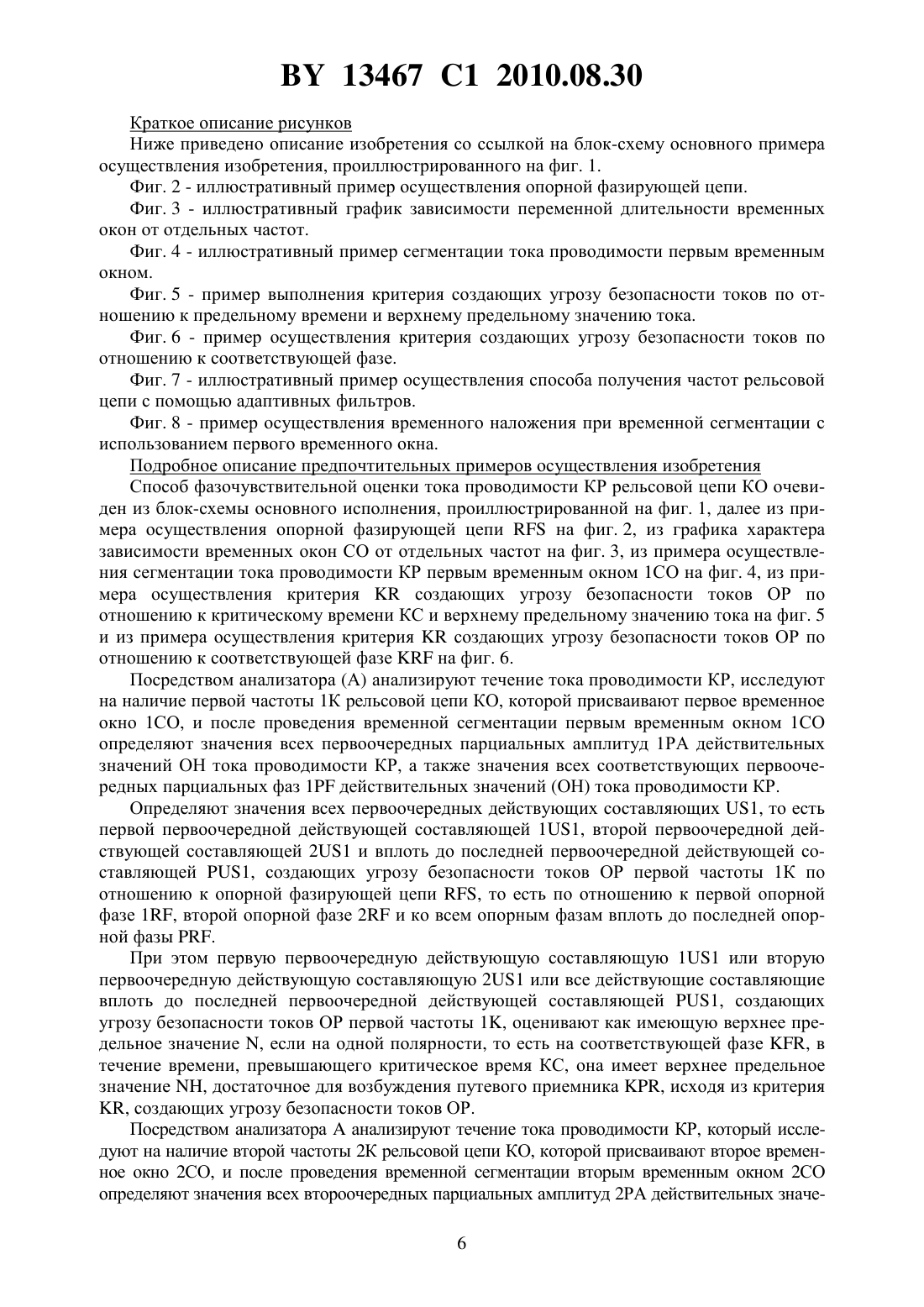 BY 13467 C1 2010.08.30

Краткое описание рисунков

Ниже приведено описание изобретения со ссылкой на блок-схему основного примера осуществления изобретения, проиллюстрированного на фиг. 1.

Фиг. 2 - иллюстративный пример осуществления опорной фазирующей цепи.

Фиг. 3 - иллюстративный график зависимости переменной длительности временных окон от отдельных частот.

Фиг. 4 - иллюстративный пример сегментации тока проводимости первым временным окном.

Фиг. 5 - пример выполнения критерия создающих угрозу безопасности токов по отношению к предельному времени и верхнему предельному значению тока.

Фиг. 6 - пример осуществления критерия создающих угрозу безопасности токов по отношению к соответствующей фазе.

Фиг. 7 - иллюстративный пример осуществления способа получения частот рельсовой цепи с помощью адаптивных фильтров.

Фиг. 8 - пример осуществления временного наложения при временной сегментации с использованием первого временного окна.

Подробное описание предпочтительных примеров осуществления изобретения

Способ фазочувствительной оценки тока проводимости КР рельсовой цепи КО очевиден из блок-схемы основного исполнения, проиллюстрированной на фиг. 1, далее из примера осуществления опорной фазирующей цепи RFS на фиг. 2, из графика характера зависимости временных окон СО от отдельных частот на фиг. 3, из примера осуществления сегментации тока проводимости КР первым временным окном 1СО на фиг. 4, из примера осуществления критерия KR создающих угрозу безопасности токов ОР по отношению к критическому времени КС и верхнему предельному значению тока на фиг. 5 и из примера осуществления критерия KR создающих угрозу безопасности токов ОР по отношению к соответствующей фазе KRF на фиг. 6.

Посредством анализатора (А) анализируют течение тока проводимости КР, исследуют на наличие первой частоты 1К рельсовой цепи КО, которой присваивают первое временное окно 1СО, и после проведения временной сегментации первым временным окном 1СО определяют значения всех первоочередных парциальных амплитуд 1РА действительных значений ОН тока проводимости КР, а также значения всех соответствующих первоочередных парциальных фаз 1PF действительных значений (ОН) тока проводимости КР.

Определяют значения всех первоочередных действующих составляющих US1, то есть первой первоочередной действующей составляющей 1US1, второй первоочередной действующей составляющей 2US1 и вплоть до последней первоочередной действующей составляющей PUS1, создающих угрозу безопасности токов ОР первой частоты 1К по отношению к опорной фазирующей цепи RFS, то есть по отношению к первой опорной фазе 1RF, второй опорной фазе 2RF и ко всем опорным фазам вплоть до последней опорной фазы PRF.

При этом первую первоочередную действующую составляющую 1US1 или вторую первоочередную действующую составляющую 2US1 или все действующие составляющие вплоть до последней первоочередной действующей составляющей PUS1, создающих угрозу безопасности токов ОР первой частоты 1К, оценивают как имеющую верхнее предельное значение N, если на одной полярности, то есть на соответствующей фазе KFR, в течение времени, превышающего критическое время КС, она имеет верхнее предельное значение NH, достаточное для возбуждения путевого приемника KPR, исходя из критерия KR, создающих угрозу безопасности токов ОР.

Посредством анализатора А анализируют течение тока проводимости КР, который исследуют на наличие второй частоты 2К рельсовой цепи КО, которой присваивают второе временное окно 2СО, и после проведения временной сегментации вторым временным окном 2СО определяют значения всех второочередных парциальных амплитуд 2РА действительных значе-

6